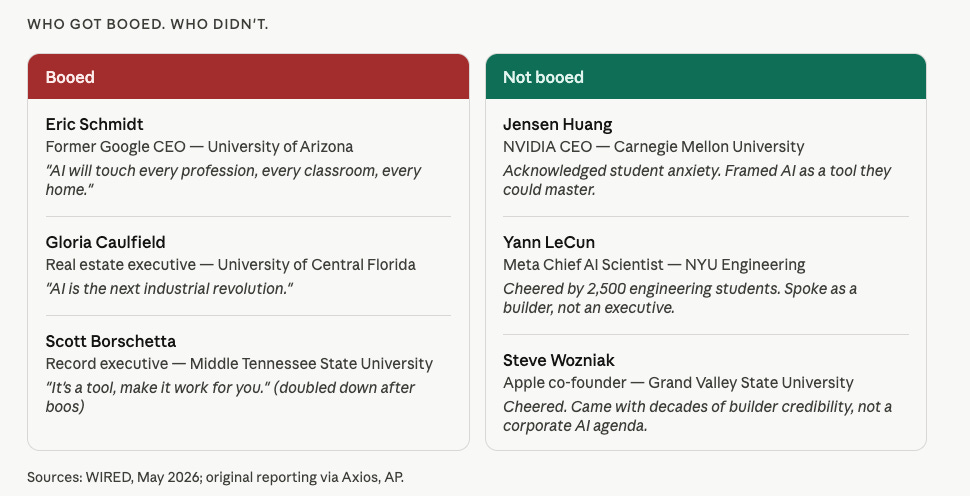 WHO GOT BOOED. WHO DIDN'T.

Booed

Eric Schmidt
Former Google CEO — University of Arizona
"AI will touch every profession, every classroom, every home."

Gloria Caulfield
Real estate executive — University of Central Florida
"AI is the next industrial revolution."

Scott Borschetta
Record executive — Middle Tennessee State University
"It's a tool, make it work for you." (doubled down after boos)

Not booed

Jensen Huang
NVIDIA CEO — Carnegie Mellon University
Acknowledged student anxiety. Framed AI as a tool they could master.

Yann LeCun
Meta Chief AI Scientist — NYU Engineering
Cheered by 2,500 engineering students. Spoke as a builder, not an executive.

Steve Wozniak
Apple co-founder — Grand Valley State University
Cheered. Came with decades of builder credibility, not a corporate AI agenda.

Sources: WIRED, May 2026; original reporting via Axios, AP.